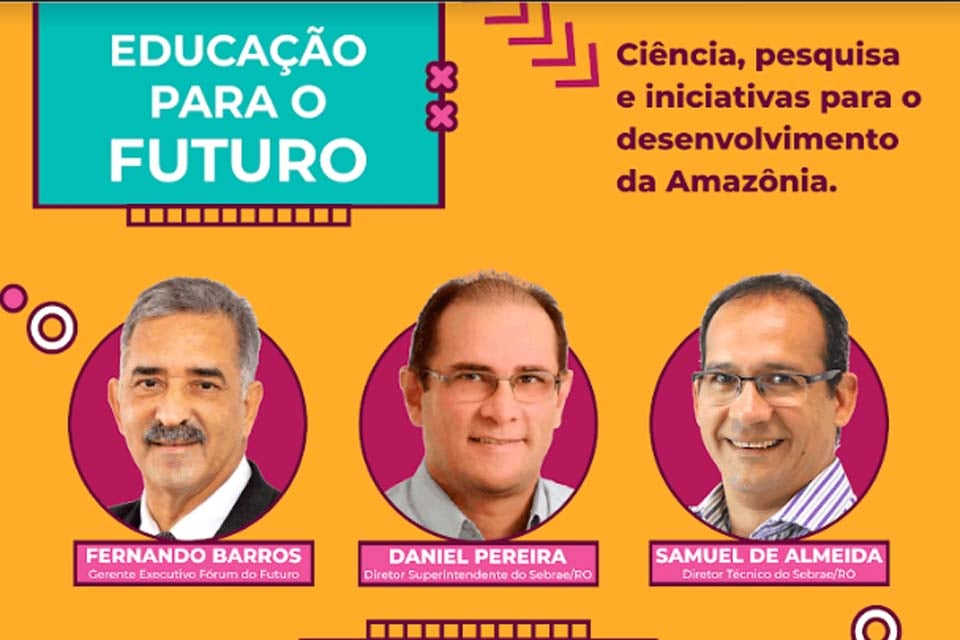 EDUCAÇÃO PARA O FUTURO

Ciência, pesquisa e iniciativas para o desenvolvimento da Amazônia.

FERNANDO BARROS
Gerente Executivo Fórum do Futuro

DANIEL PEREIRA
Diretor Superintendente do Sebrae/RO

SAMUEL DE ALMEIDA
Diretor Técnico do Sebrae/RO